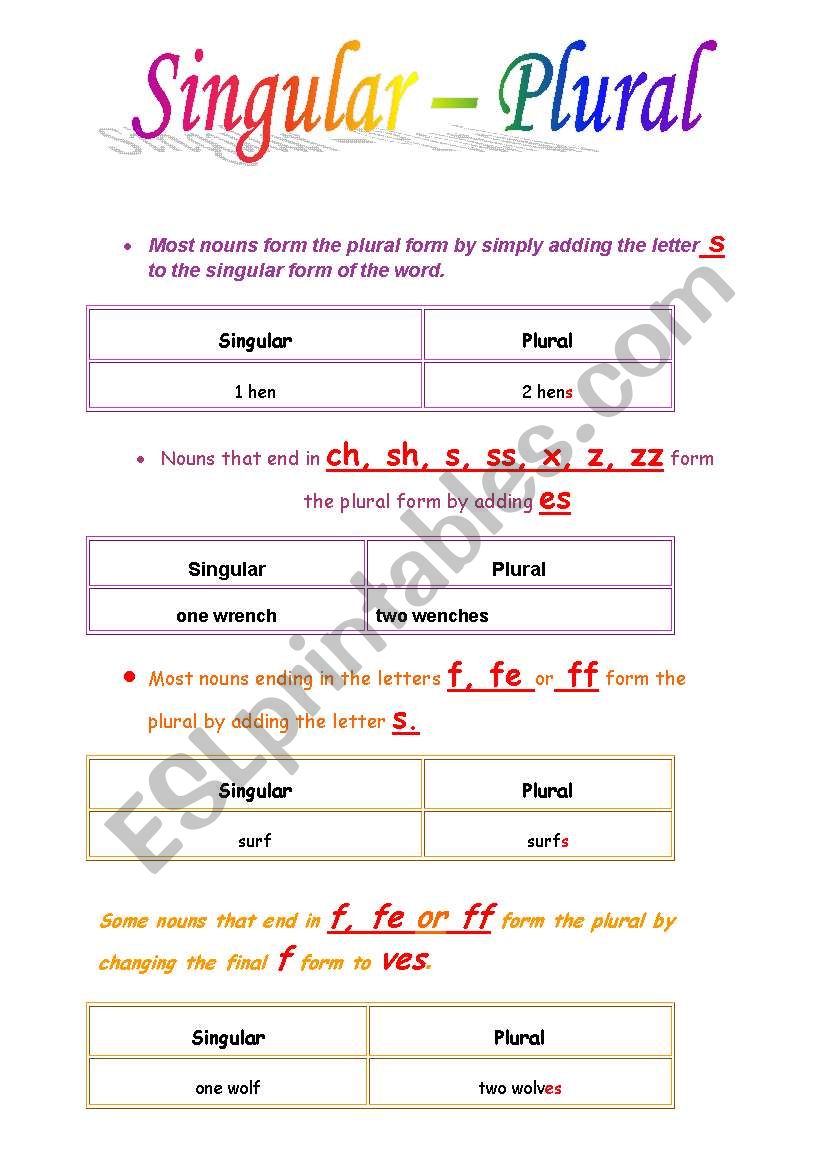 Singular – Plural

• Most nouns form the plural form by simply adding the letter s to the singular form of the word.

| Singular | Plural |
|---|---|
| 1 hen | 2 hens |

• Nouns that end in ch, sh, s, ss, x, z, zz form the plural form by adding es

| Singular | Plural |
|---|---|
| one wrench | two wenches |

• Most nouns ending in the letters f, fe or ff form the plural by adding the letter s.

| Singular | Plural |
|---|---|
| surf | surfs |

Some nouns that end in f, fe or ff form the plural by changing the final f form to ves.

| Singular | Plural |
|---|---|
| one wolf | two wolves |

ESLprintables.com